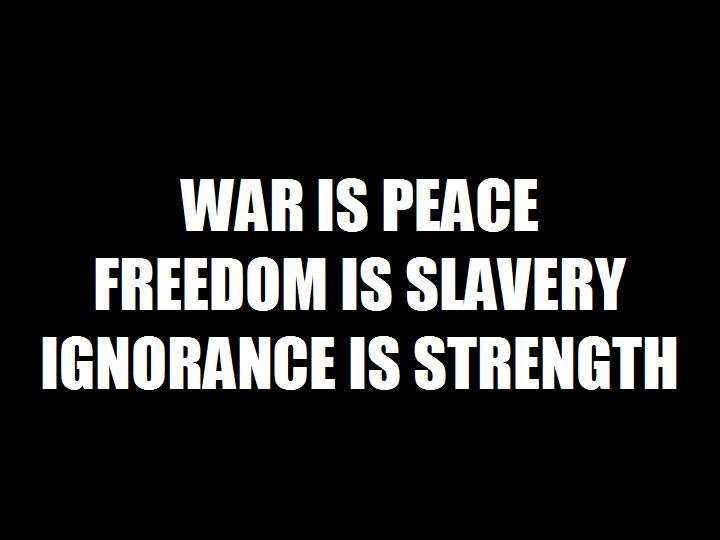 WAR IS PEACE
FREEDOM IS SLAVERY
IGNORANCE IS STRENGTH